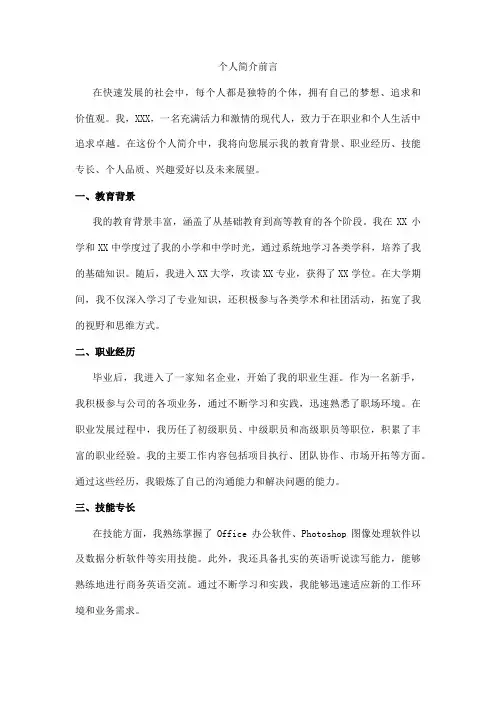 个人简介前言

在快速发展的社会中，每个人都是独特的个体，拥有自己的梦想、追求和价值观。我，XXX，一名充满活力和激情的现代人，致力于在职业和个人生活中追求卓越。在这份个人简介中，我将向您展示我的教育背景、职业经历、技能专长、个人品质、兴趣爱好以及未来展望。

一、教育背景

我的教育背景丰富，涵盖了从基础教育到高等教育的各个阶段。我在 XX 小学和 XX 中学度过了我的小学和中学时光，通过系统地学习各类学科，培养了我的基础知识。随后，我进入 XX 大学，攻读 XX 专业，获得了 XX 学位。在大学期间，我不仅深入学习了专业知识，还积极参与各类学术和社团活动，拓宽了我的视野和思维方式。

二、职业经历

毕业后，我进入了一家知名企业，开始了我的职业生涯。作为一名新手，我积极参与公司的各项业务，通过不断学习和实践，迅速熟悉了职场环境。在职业发展过程中，我历任了初级职员、中级职员和高级职员等职位，积累了丰富的职业经验。我的主要工作内容包括项目执行、团队协作、市场开拓等方面。通过这些经历，我锻炼了自己的沟通能力和解决问题的能力。

三、技能专长

在技能方面，我熟练掌握了 Office 办公软件、Photoshop 图像处理软件以及数据分析软件等实用技能。此外，我还具备扎实的英语听说读写能力，能够熟练地进行商务英语交流。通过不断学习和实践，我能够迅速适应新的工作环境和业务需求。